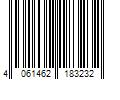 4 061462 183232